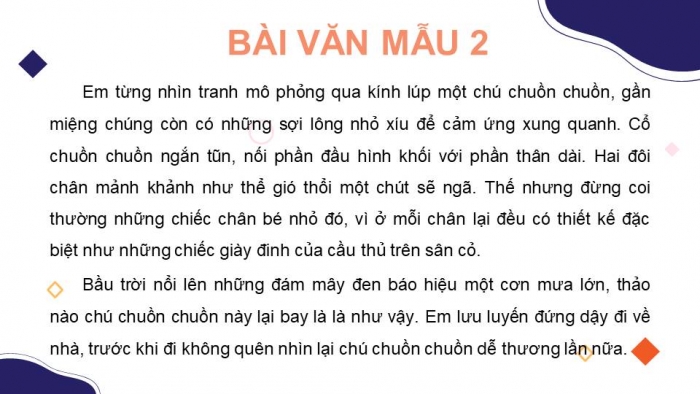 BÀI VĂN MẪU 2

Em từng nhìn tranh mô phỏng qua kính lúp một chú chuồn chuồn, gần miệng chúng còn có những sợi lông nhỏ xíu để cảm ứng xung quanh. Cổ chuồn chuồn ngắn tũn, nối phần đầu hình khối với phần thân dài. Hai đôi chân mảnh khảnh như thể gió thổi một chút sẽ ngã. Thế nhưng đừng coi thường những chiếc chân bé nhỏ đó, vì ở mỗi chân lại đều có thiết kế đặc biệt như những chiếc giày đinh của cầu thủ trên sân cỏ.

Bầu trời nổi lên những đám mây đen báo hiệu một cơn mưa lớn, thảo nào chú chuồn chuồn này lại bay là là như vậy. Em lưu luyến đứng dậy đi về nhà, trước khi đi không quên nhìn lại chú chuồn chuồn dễ thương lần nữa.